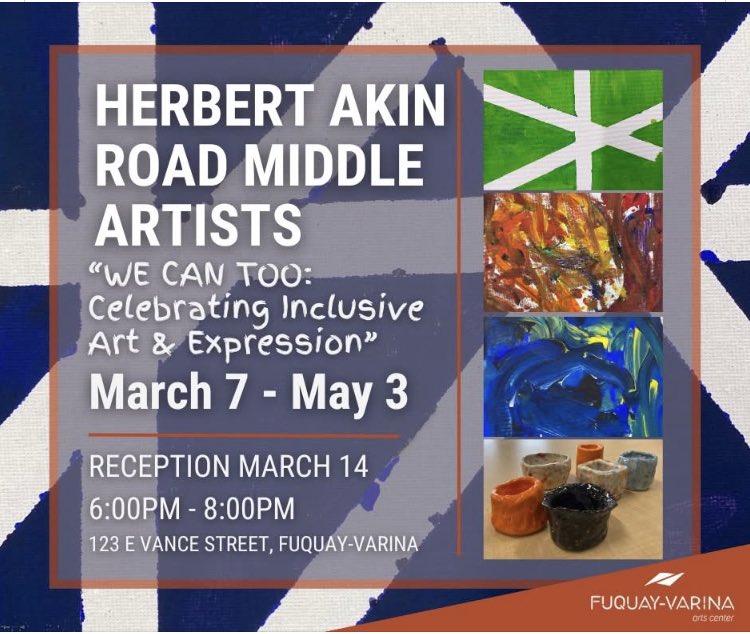 HERBERT AKIN ROAD MIDDLE ARTISTS

"WE CAN TOO: Celebrating Inclusive Art & Expression"

March 7 - May 3

RECEPTION MARCH 14

6:00PM - 8:00PM

123 E VANCE STREET, FUQUAY-VARINA

FUQUAY-VARINA arts center